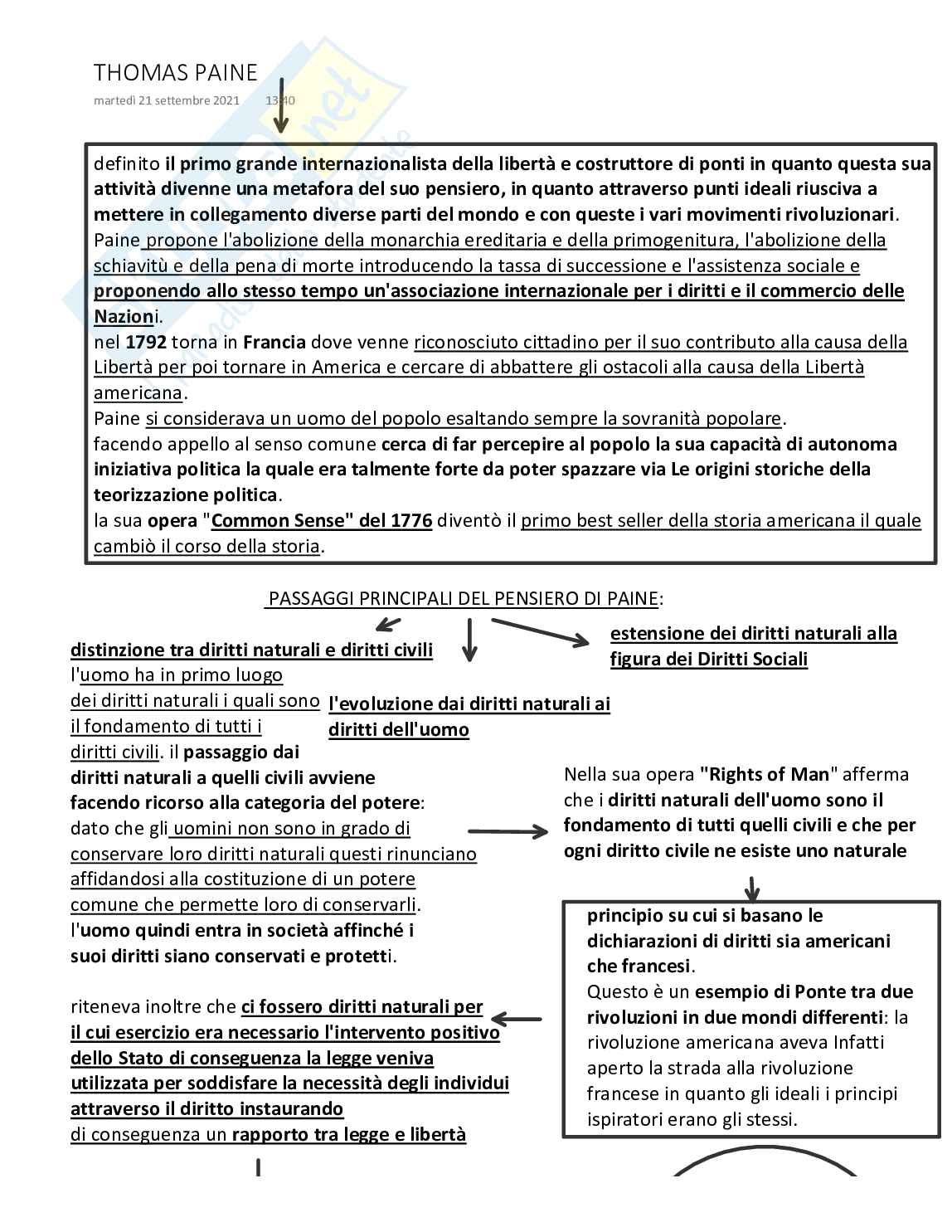 THOMAS PAINE

martedì 21 settembre 2021 13:40

definito il primo grande internazionalista della libertà e costruttore di ponti in quanto questa sua attività divenne una metafora del suo pensiero, in quanto attraverso punti ideali riusciva a mettere in collegamento diverse parti del mondo e con queste i vari movimenti rivoluzionari.
Paine propone l'abolizione della monarchia ereditaria e della primogenitura, l'abolizione della schiavitù e della pena di morte introducendo la tassa di successione e l'assistenza sociale e proponendo allo stesso tempo un'associazione internazionale per i diritti e il commercio delle Nazioni.
nel 1792 torna in Francia dove venne riconosciuto cittadino per il suo contributo alla causa della Libertà per poi tornare in America e cercare di abbattere gli ostacoli alla causa della Libertà americana.
Paine si considerava un uomo del popolo esaltando sempre la sovranità popolare.
facendo appello al senso comune cerca di far percepire al popolo la sua capacità di autonoma iniziativa politica la quale era talmente forte da poter spazzare via Le origini storiche della teorizzazione politica.
la sua opera "Common Sense" del 1776 diventò il primo best seller della storia americana il quale cambiò il corso della storia.

PASSAGGI PRINCIPALI DEL PENSIERO DI PAINE:

distinzione tra diritti naturali e diritti civili
l'uomo ha in primo luogo dei diritti naturali i quali sono il fondamento di tutti i diritti civili. il passaggio dai diritti naturali a quelli civili avviene facendo ricorso alla categoria del potere: dato che gli uomini non sono in grado di conservare loro diritti naturali questi rinunciano affidandosi alla costituzione di un potere comune che permette loro di conservarli. l'uomo quindi entra in società affinché i suoi diritti siano conservati e protetti.

riteneva inoltre che ci fossero diritti naturali per il cui esercizio era necessario l'intervento positivo dello Stato di conseguenza la legge veniva utilizzata per soddisfare la necessità degli individui attraverso il diritto instaurando di conseguenza un rapporto tra legge e libertà

l'evoluzione dai diritti naturali ai diritti dell'uomo

estensione dei diritti naturali alla figura dei Diritti Sociali

Nella sua opera "Rights of Man" afferma che i diritti naturali dell'uomo sono il fondamento di tutti quelli civili e che per ogni diritto civile ne esiste uno naturale

principio su cui si basano le dichiarazioni di diritti sia americani che francesi.
Questo è un esempio di Ponte tra due rivoluzioni in due mondi differenti: la rivoluzione americana aveva Infatti aperto la strada alla rivoluzione francese in quanto gli ideali i principi ispiratori erano gli stessi.